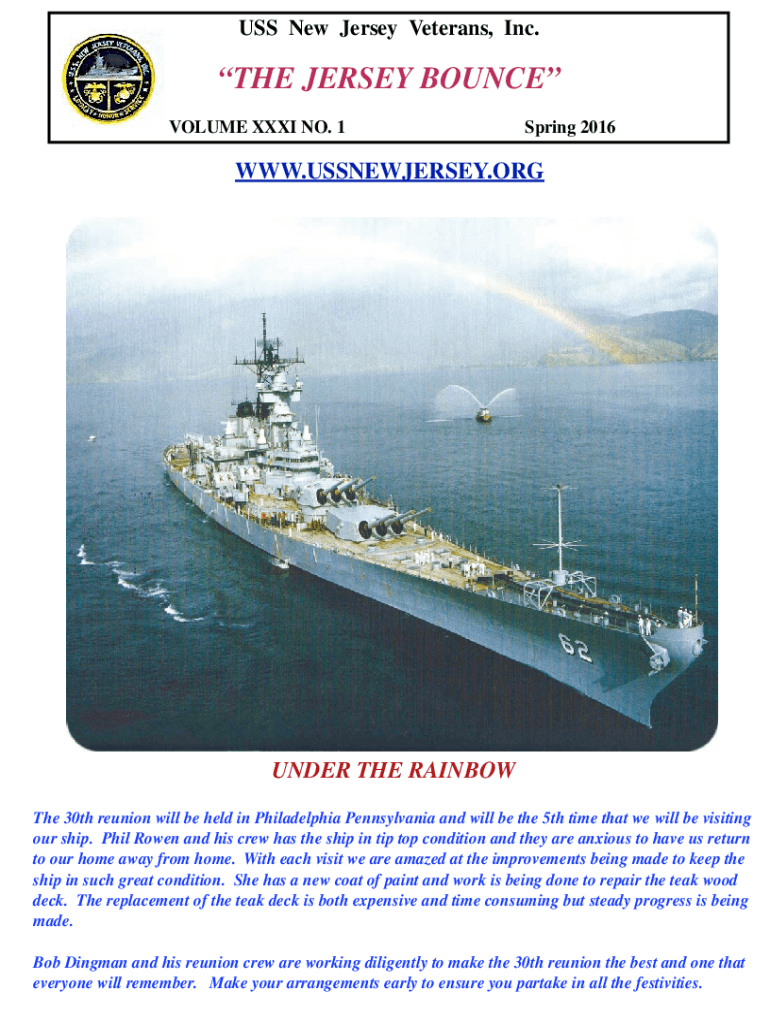 USS New Jersey Veterans, Inc.

"THE JERSEY BOUNCE"

VOLUME XXXI NO. 1 Spring 2016

WWW.USSNEWJERSEY.ORG

62

UNDER THE RAINBOW

The 30th reunion will be held in Philadelphia Pennsylvania and will be the 5th time that we will be visiting our ship. Phil Rowen and his crew has the ship in tip top condition and they are anxious to have us return to our home away from home. With each visit we are amazed at the improvements being made to keep the ship in such great condition. She has a new coat of paint and work is being done to repair the teak wood deck. The replacement of the teak deck is both expensive and time consuming but steady progress is being made.

Bob Dingman and his reunion crew are working diligently to make the 30th reunion the best and one that everyone will remember. Make your arrangements early to ensure you partake in all the festivities.